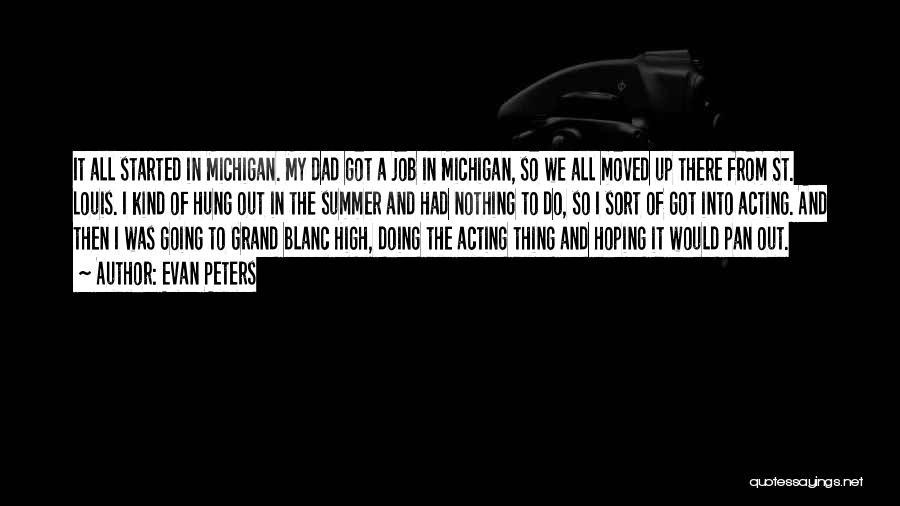 IT ALL STARTED IN MICHIGAN. MY DAD GOT A JOB IN MICHIGAN, SO WE ALL MOVED UP THERE FROM ST. LOUIS. I KIND OF HUNG OUT IN THE SUMMER AND HAD NOTHING TO DO, SO I SORT OF GOT INTO ACTING. AND THEN I WAS GOING TO GRAND BLANC HIGH, DOING THE ACTING THING AND HOPING IT WOULD PAN OUT.
~ AUTHOR: EVAN PETERS

quotessayings.net